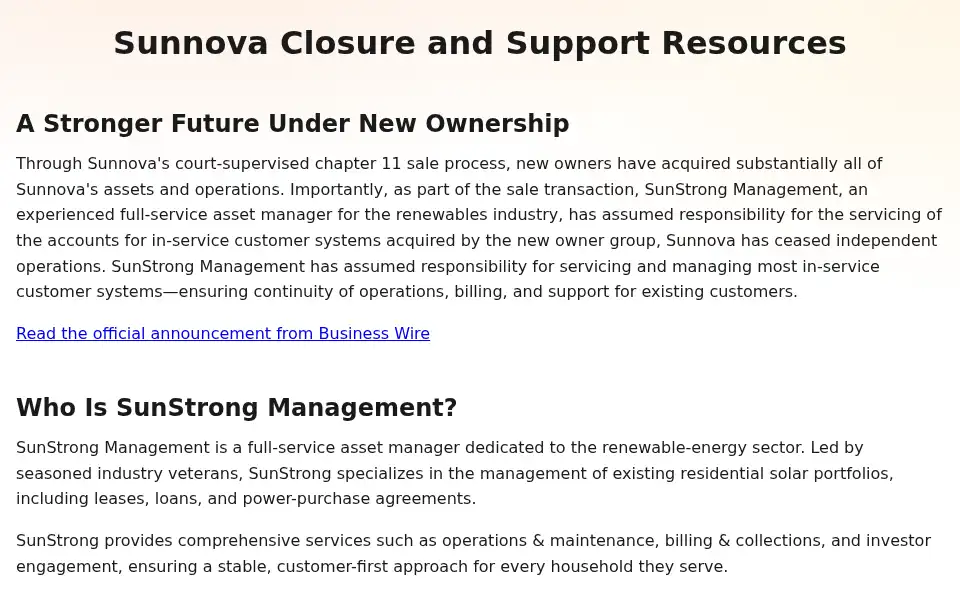 Sunnova Closure and Support Resources

A Stronger Future Under New Ownership

Through Sunnova's court-supervised chapter 11 sale process, new owners have acquired substantially all of Sunnova's assets and operations. Importantly, as part of the sale transaction, SunStrong Management, an experienced full-service asset manager for the renewables industry, has assumed responsibility for the servicing of the accounts for in-service customer systems acquired by the new owner group, Sunnova has ceased independent operations. SunStrong Management has assumed responsibility for servicing and managing most in-service customer systems—ensuring continuity of operations, billing, and support for existing customers.

Read the official announcement from Business Wire

Who Is SunStrong Management?

SunStrong Management is a full-service asset manager dedicated to the renewable-energy sector. Led by seasoned industry veterans, SunStrong specializes in the management of existing residential solar portfolios, including leases, loans, and power-purchase agreements.

SunStrong provides comprehensive services such as operations & maintenance, billing & collections, and investor engagement, ensuring a stable, customer-first approach for every household they serve.